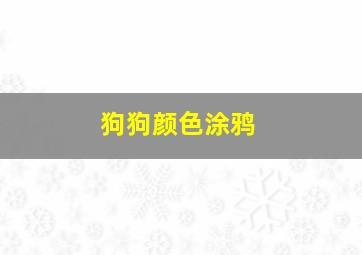 狗狗颜色涂鸦